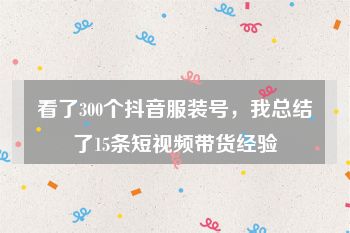 看了300个抖音服装号，我总结了15条短视频带货经验